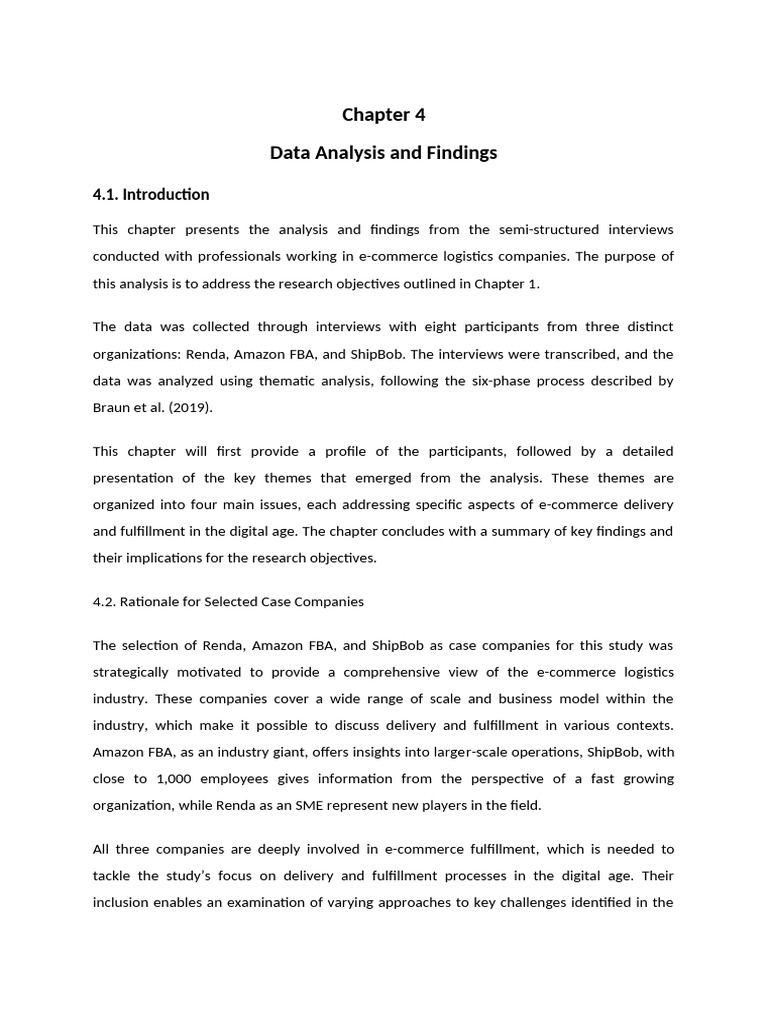 Chapter 4

Data Analysis and Findings

4.1. Introduction

This chapter presents the analysis and findings from the semi-structured interviews conducted with professionals working in e-commerce logistics companies. The purpose of this analysis is to address the research objectives outlined in Chapter 1.

The data was collected through interviews with eight participants from three distinct organizations: Renda, Amazon FBA, and ShipBob. The interviews were transcribed, and the data was analyzed using thematic analysis, following the six-phase process described by Braun et al. (2019).

This chapter will first provide a profile of the participants, followed by a detailed presentation of the key themes that emerged from the analysis. These themes are organized into four main issues, each addressing specific aspects of e-commerce delivery and fulfillment in the digital age. The chapter concludes with a summary of key findings and their implications for the research objectives.

4.2. Rationale for Selected Case Companies

The selection of Renda, Amazon FBA, and ShipBob as case companies for this study was strategically motivated to provide a comprehensive view of the e-commerce logistics industry. These companies cover a wide range of scale and business model within the industry, which make it possible to discuss delivery and fulfillment in various contexts. Amazon FBA, as an industry giant, offers insights into larger-scale operations, ShipBob, with close to 1,000 employees gives information from the perspective of a fast growing organization, while Renda as an SME represent new players in the field.

All three companies are deeply involved in e-commerce fulfillment, which is needed to tackle the study's focus on delivery and fulfillment processes in the digital age. Their inclusion enables an examination of varying approaches to key challenges identified in the